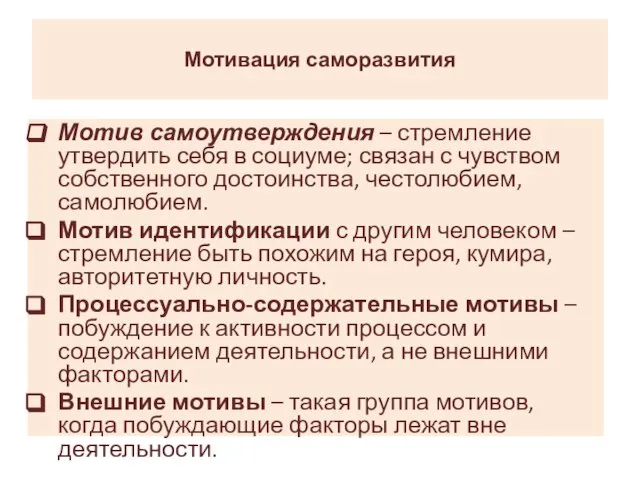 Мотивация саморазвития

❑ Мотив самоутверждения – стремление утвердить себя в социуме; связан с чувством собственного достоинства, честолюбием, самолюбием.

❑ Мотив идентификации с другим человеком – стремление быть похожим на героя, кумира, авторитетную личность.

❑ Процессуально-содержательные мотивы – побуждение к активности процессом и содержанием деятельности, а не внешними факторами.

❑ Внешние мотивы – такая группа мотивов, когда побуждающие факторы лежат вне деятельности.